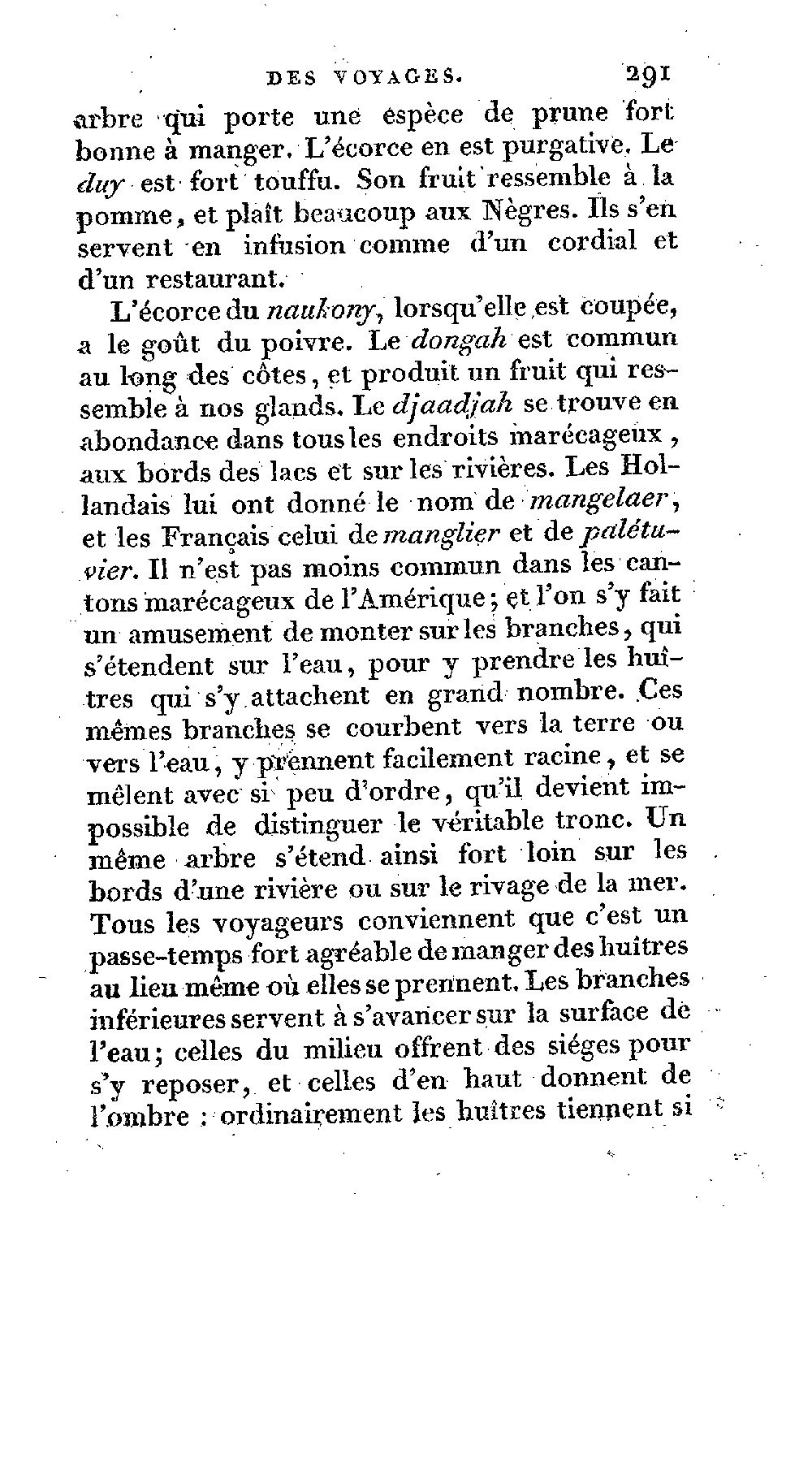 DES VOYAGES. 291

arbre qui porte une espèce de prune fort bonne à manger. L'écorce en est purgative. Le duy est fort touffu. Son fruit ressemble à la pomme, et plaît beaucoup aux Nègres. Ils s'en servent en infusion comme d'un cordial et d'un restaurant.

L'écorce du naukony, lorsqu'elle est coupée, a le goût du poivre. Le dongah est commun au long des côtes, et produit un fruit qui ressemble à nos glands. Le djaadjah se trouve en abondance dans tous les endroits marécageux, aux bords des lacs et sur les rivières. Les Hollandais lui ont donné le nom de mangelaer, et les Français celui de manglier et de palétuvier. Il n'est pas moins commun dans les cantons marécageux de l'Amérique; et l'on s'y fait un amusement de monter sur les branches, qui s'étendent sur l'eau, pour y prendre les huîtres qui s'y attachent en grand nombre. Ces mêmes branches se courbent vers la terre ou vers l'eau, y prennent facilement racine, et se mêlent avec si peu d'ordre, qu'il devient impossible de distinguer le véritable tronc. Un même arbre s'étend ainsi fort loin sur les bords d'une rivière ou sur le rivage de la mer. Tous les voyageurs conviennent que c'est un passe-temps fort agréable de manger des huîtres au lieu même où elles se prennent. Les branches inférieures servent à s'avancer sur la surface de l'eau; celles du milieu offrent des siéges pour s'y reposer, et celles d'en haut donnent de l'ombre : ordinairement les huîtres tiennent si